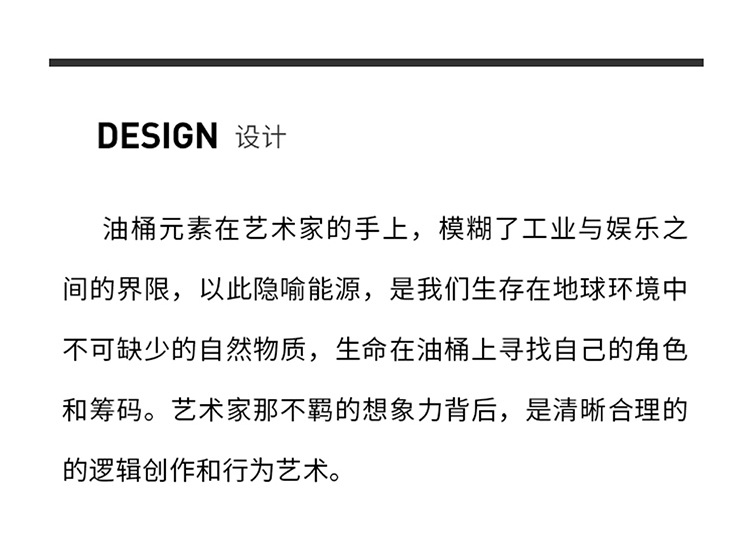 DESIGN 设计

油桶元素在艺术家的手上，模糊了工业与娱乐之间的界限，以此隐喻能源，是我们生存在地球环境中不可缺少的自然物质，生命在油桶上寻找自己的角色和筹码。艺术家那不羁的想象力背后，是清晰合理的的逻辑创作和行为艺术。